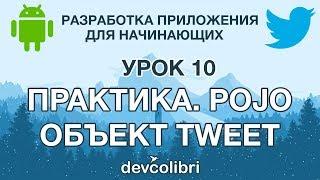 РАЗРАБОТКА ПРИЛОЖЕНИЯ
ДЛЯ НАЧИНАЮЩИХ

УРОК 10

ПРАКТИКА. POJO
ОБЪЕКТ TWEET

devcolibri